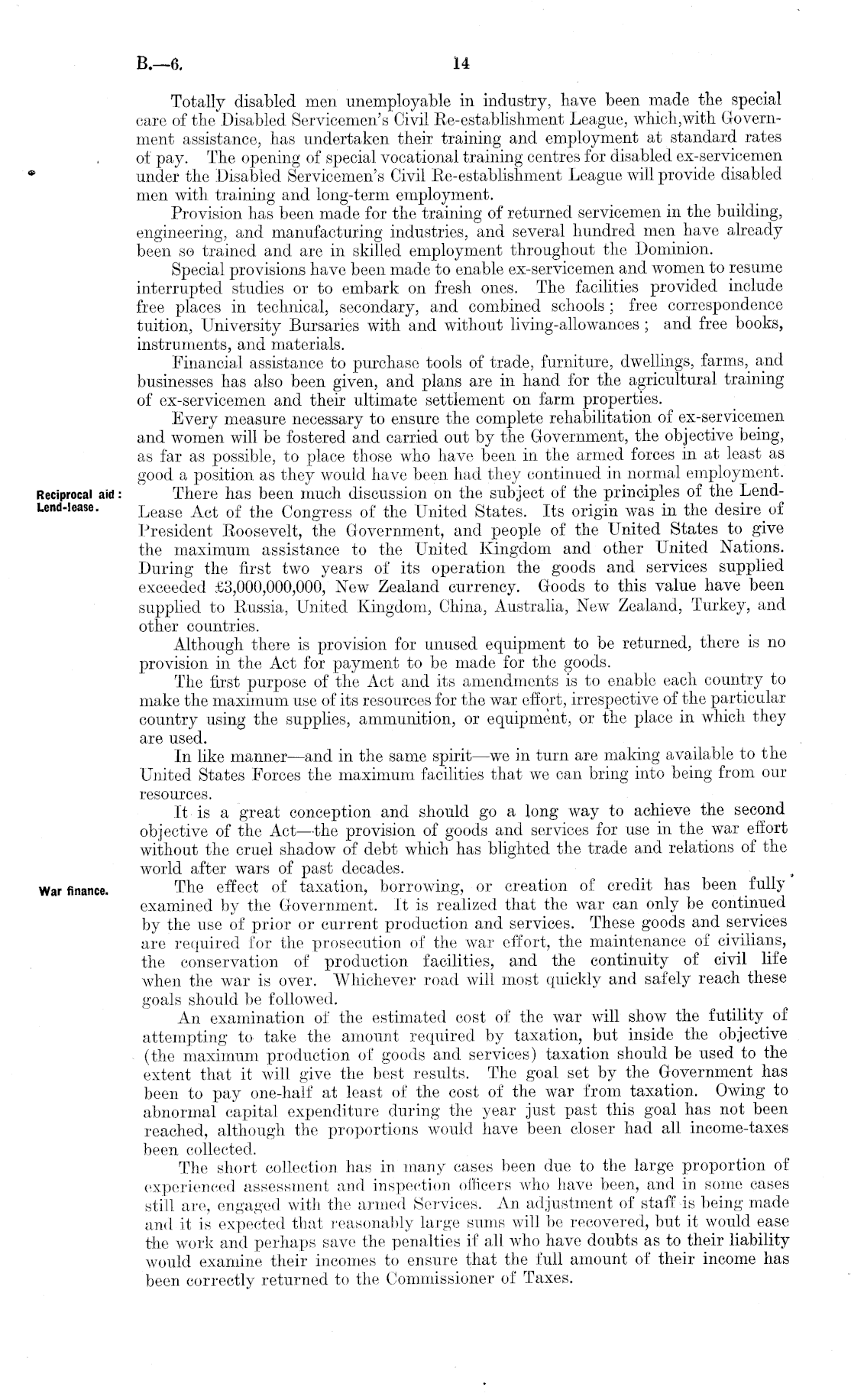 B.—6. 14

Totally disabled men unemployable in industry, have been made the special care of the Disabled Servicemen's Civil Re-establishment League, which,with Government assistance, has undertaken their training and employment at standard rates of pay. The opening of special vocational training centres for disabled ex-servicemen under the Disabled Servicemen's Civil Re-establishment League will provide disabled men with training and long-term employment.

Provision has been made for the training of returned servicemen in the building, engineering, and manufacturing industries, and several hundred men have already been so trained and are in skilled employment throughout the Dominion.

Special provisions have been made to enable ex-servicemen and women to resume interrupted studies or to embark on fresh ones. The facilities provided include free places in technical, secondary, and combined schools; free correspondence tuition, University Bursaries with and without living-allowances; and free books, instruments, and materials.

Financial assistance to purchase tools of trade, furniture, dwellings, farms, and businesses has also been given, and plans are in hand for the agricultural training of ex-servicemen and their ultimate settlement on farm properties.

Every measure necessary to ensure the complete rehabilitation of ex-servicemen and women will be fostered and carried out by the Government, the objective being, as far as possible, to place those who have been in the armed forces in at least as good a position as they would have been had they continued in normal employment.

Reciprocal aid: Lend-lease.

There has been much discussion on the subject of the principles of the Lend-Lease Act of the Congress of the United States. Its origin was in the desire of President Roosevelt, the Government, and people of the United States to give the maximum assistance to the United Kingdom and other United Nations. During the first two years of its operation the goods and services supplied exceeded £3,000,000,000, New Zealand currency. Goods to this value have been supplied to Russia, United Kingdom, China, Australia, New Zealand, Turkey, and other countries.

Although there is provision for unused equipment to be returned, there is no provision in the Act for payment to be made for the goods.

The first purpose of the Act and its amendments is to enable each country to make the maximum use of its resources for the war effort, irrespective of the particular country using the supplies, ammunition, or equipment, or the place in which they are used.

In like manner—and in the same spirit—we in turn are making available to the United States Forces the maximum facilities that we can bring into being from our resources.

It is a great conception and should go a long way to achieve the second objective of the Act—the provision of goods and services for use in the war effort without the cruel shadow of debt which has blighted the trade and relations of the world after wars of past decades.

War finance.

The effect of taxation, borrowing, or creation of credit has been fully examined by the Government. It is realized that the war can only be continued by the use of prior or current production and services. These goods and services are required for the prosecution of the war effort, the maintenance of civilians, the conservation of production facilities, and the continuity of civil life when the war is over. Whichever road will most quickly and safely reach these goals should be followed.

An examination of the estimated cost of the war will show the futility of attempting to take the amount required by taxation, but inside the objective (the maximum production of goods and services) taxation should be used to the extent that it will give the best results. The goal set by the Government has been to pay one-half at least of the cost of the war from taxation. Owing to abnormal capital expenditure during the year just past this goal has not been reached, although the proportions would have been closer had all income-taxes been collected.

The short collection has in many cases been due to the large proportion of experienced assessment and inspection officers who have been, and in some cases still are, engaged with the armed Services. An adjustment of staff is being made and it is expected that reasonably large sums will be recovered, but it would ease the work and perhaps save the penalties if all who have doubts as to their liability would examine their incomes to ensure that the full amount of their income has been correctly returned to the Commissioner of Taxes.